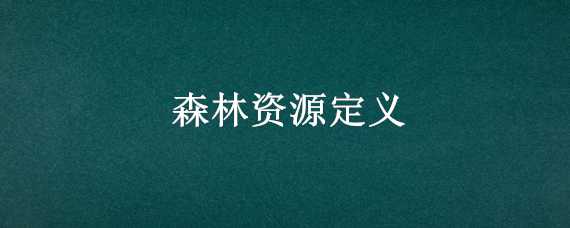 森林资源定义